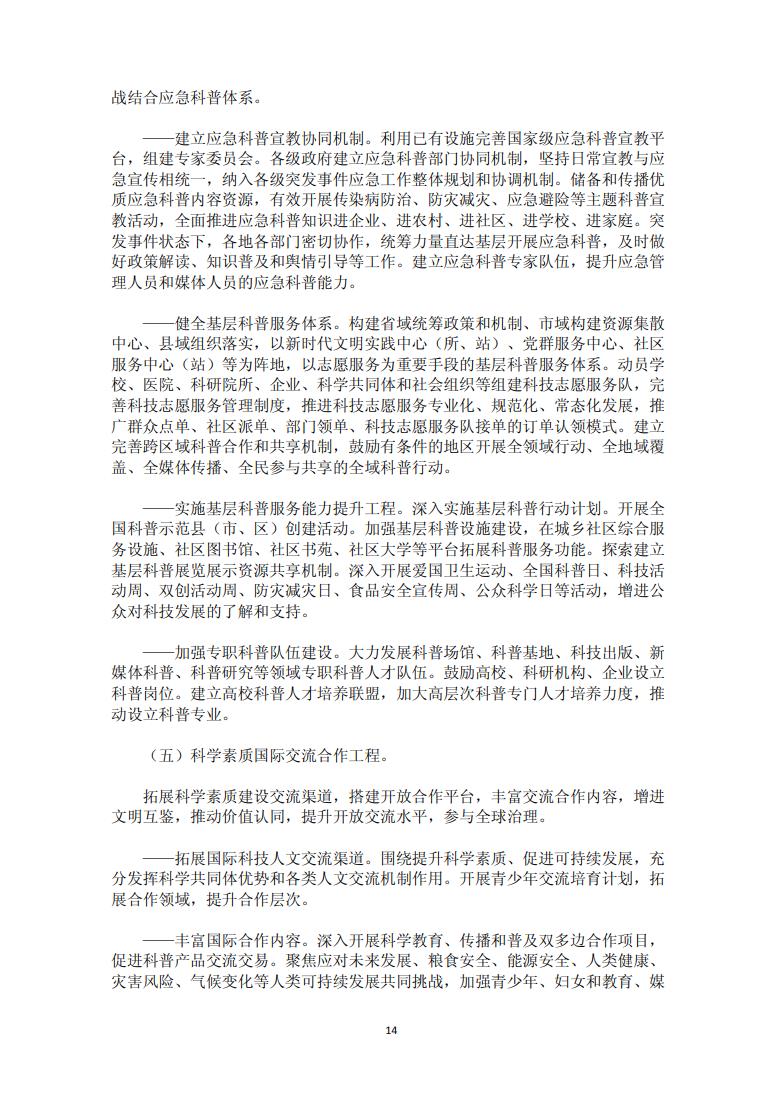 战结合应急科普体系。

——建立应急科普宣教协同机制。利用已有设施完善国家级应急科普宣教平台，组建专家委员会。各级政府建立应急科普部门协同机制，坚持日常宣教与应急宣传相统一，纳入各级突发事件应急工作整体规划和协调机制。储备和传播优质应急科普内容资源，有效开展传染病防治、防灾减灾、应急避险等主题科普宣教活动，全面推进应急科普知识进企业、进农村、进社区、进学校、进家庭。突发事件状态下，各地各部门密切协作，统筹力量直达基层开展应急科普，及时做好政策解读、知识普及和舆情引导等工作。建立应急科普专家队伍，提升应急管理人员和媒体人员的应急科普能力。

——健全基层科普服务体系。构建省域统筹政策和机制、市域构建资源集散中心、县域组织落实，以新时代文明实践中心（所、站）、党群服务中心、社区服务中心（站）等为阵地，以志愿服务为重要手段的基层科普服务体系。动员学校、医院、科研院所、企业、科学共同体和社会组织等组建科技志愿服务队，完善科技志愿服务管理制度，推进科技志愿服务专业化、规范化、常态化发展，推广群众点单、社区派单、部门领单、科技志愿服务队接单的订单认领模式。建立完善跨区域科普合作和共享机制，鼓励有条件的地区开展全领域行动、全地域覆盖、全媒体传播、全民参与共享的全域科普行动。

——实施基层科普服务能力提升工程。深入实施基层科普行动计划。开展全国科普示范县（市、区）创建活动。加强基层科普设施建设，在城乡社区综合服务设施、社区图书馆、社区书苑、社区大学等平台拓展科普服务功能。探索建立基层科普展览展示资源共享机制。深入开展爱国卫生运动、全国科普日、科技活动周、双创活动周、防灾减灾日、食品安全宣传周、公众科学日等活动，增进公众对科技发展的了解和支持。

——加强专职科普队伍建设。大力发展科普场馆、科普基地、科技出版、新媒体科普、科普研究等领域专职科普人才队伍。鼓励高校、科研机构、企业设立科普岗位。建立高校科普人才培养联盟，加大高层次科普专门人才培养力度，推动设立科普专业。

（五）科学素质国际交流合作工程。

拓展科学素质建设交流渠道，搭建开放合作平台，丰富交流合作内容，增进文明互鉴，推动价值认同，提升开放交流水平，参与全球治理。

——拓展国际科技人文交流渠道。围绕提升科学素质、促进可持续发展，充分发挥科学共同体优势和各类人文交流机制作用。开展青少年交流培育计划，拓展合作领域，提升合作层次。

——丰富国际合作内容。深入开展科学教育、传播和普及双多边合作项目，促进科普产品交流交易。聚焦应对未来发展、粮食安全、能源安全、人类健康、灾害风险、气候变化等人类可持续发展共同挑战，加强青少年、妇女和教育、媒

14